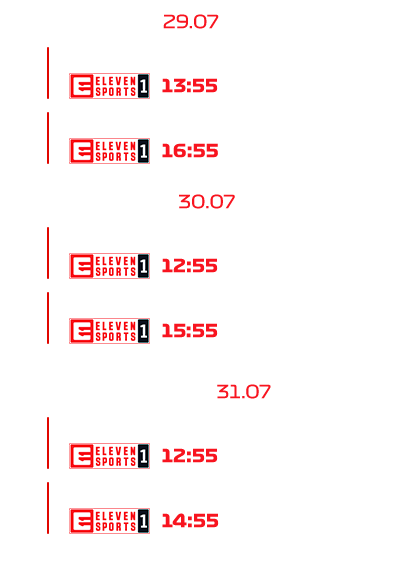 29.07

ELEVEN SPORTS 1 13:55

ELEVEN SPORTS 1 16:55

30.07

ELEVEN SPORTS 1 12:55

ELEVEN SPORTS 1 15:55

31.07

ELEVEN SPORTS 1 12:55

ELEVEN SPORTS 1 14:55